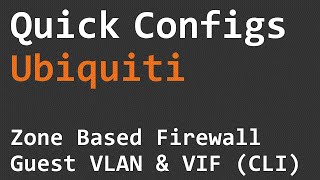 Quick Configs
Ubiquiti

Zone Based Firewall
Guest VLAN & VIF (CLI)